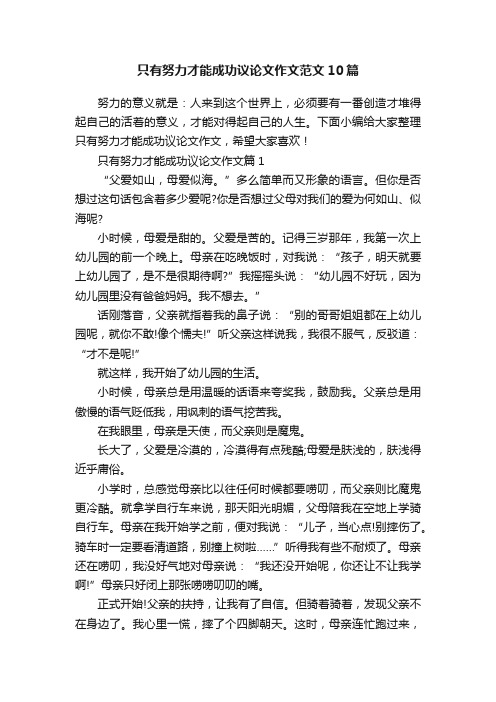 只有努力才能成功议论文作文范文10篇

努力的意义就是：人来到这个世界上，必须要有一番创造才堆得起自己的活着的意义，才能对得起自己的人生。下面小编给大家整理只有努力才能成功议论文作文，希望大家喜欢！

只有努力才能成功议论文作文篇1

“父爱如山，母爱似海。”多么简单而又形象的语言。但你是否想过这句话包含着多少爱呢?你是否想过父母对我们的爱为何如山、似海呢?

小时候，母爱是甜的。父爱是苦的。记得三岁那年，我第一次上幼儿园的前一个晚上。母亲在吃晚饭时，对我说：“孩子，明天就要上幼儿园了，是不是很期待啊?”我摇摇头说：“幼儿园不好玩，因为幼儿园里没有爸爸妈妈。我不想去。”

话刚落音，父亲就指着我的鼻子说：“别的哥哥姐姐都在上幼儿园呢，就你不敢!像个懦夫!”听父亲这样说我，我很不服气，反驳道：“才不是呢!”

就这样，我开始了幼儿园的生活。

小时候，母亲总是用温暖的话语来夸奖我，鼓励我。父亲总是用傲慢的语气贬低我，用讽刺的语气挖苦我。

在我眼里，母亲是天使，而父亲则是魔鬼。

长大了，父爱是冷漠的，冷漠得有点残酷;母爱是肤浅的，肤浅得近乎庸俗。

小学时，总感觉母亲比以往任何时候都要唠叨，而父亲则比魔鬼更冷酷。就拿学自行车来说，那天阳光明媚，父母陪我在空地上学骑自行车。母亲在我开始学之前，便对我说：“儿子，当心点!别摔伤了。骑车时一定要看清道路，别撞上树啦……”听得我有些不耐烦了。母亲还在唠叨，我没好气地对母亲说：“我还没开始呢，你还让不让我学啊!”母亲只好闭上那张唠唠叨叨的嘴。

正式开始!父亲的扶持，让我有了自信。但骑着骑着，发现父亲不在身边了。我心里一慌，摔了个四脚朝天。这时，母亲连忙跑过来，